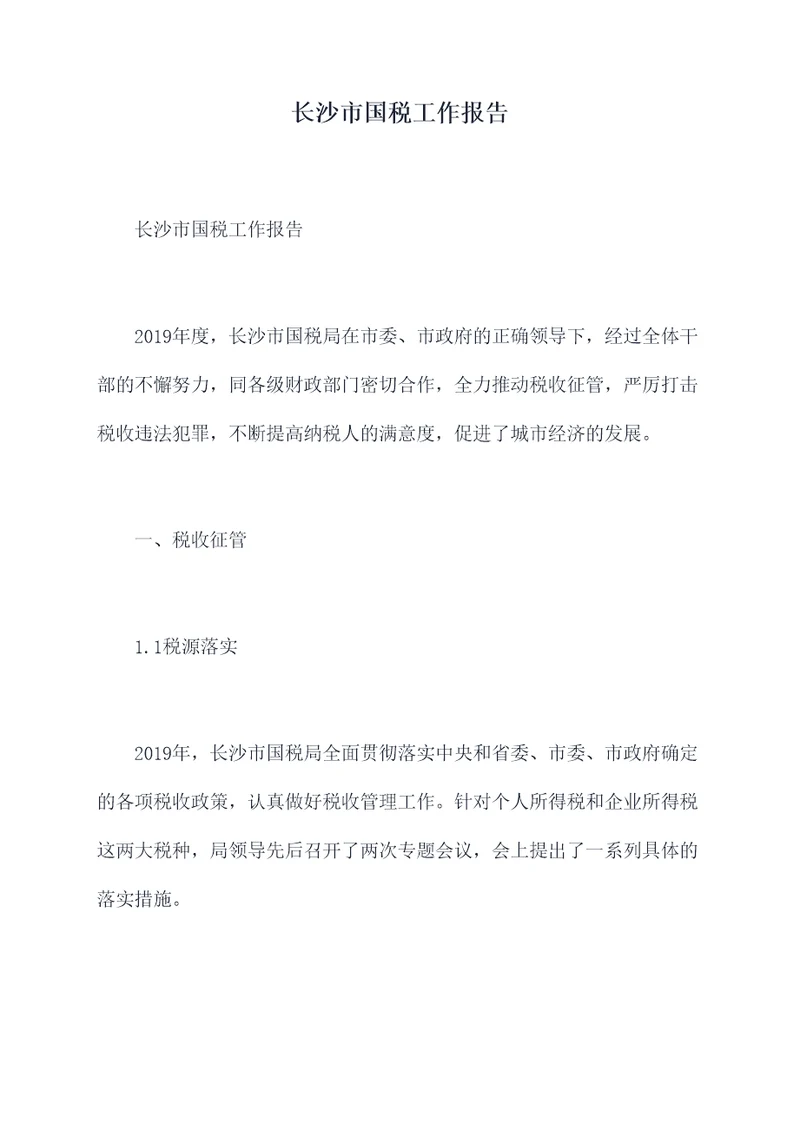 长沙市国税工作报告

长沙市国税工作报告

2019年度，长沙市国税局在市委、市政府的正确领导下，经过全体干部的不懈努力，同各级财政部门密切合作，全力推动税收征管，严厉打击税收违法犯罪，不断提高纳税人的满意度，促进了城市经济的发展。

一、税收征管

1.1税源落实

2019年，长沙市国税局全面贯彻落实中央和省委、市委、市政府确定的各项税收政策，认真做好税收管理工作。针对个人所得税和企业所得税这两大税种，局领导先后召开了两次专题会议，会上提出了一系列具体的落实措施。